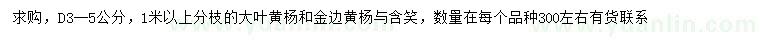 求购，D3—5公分，1米以上分枝的大叶黄杨和金边黄杨与含笑，数量在每个品种300左右有货联系